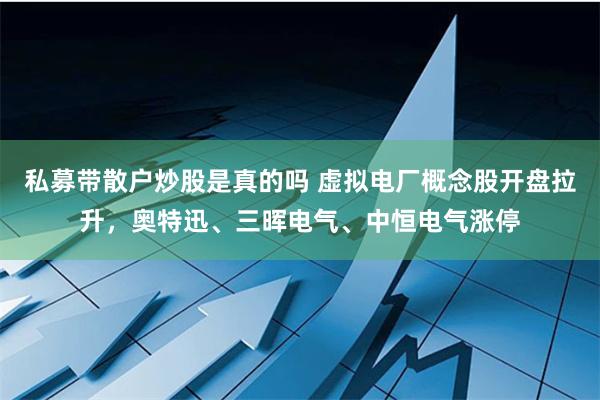 私募带散户炒股是真的吗 虚拟电厂概念股开盘拉升，奥特迅、三晖电气、中恒电气涨停